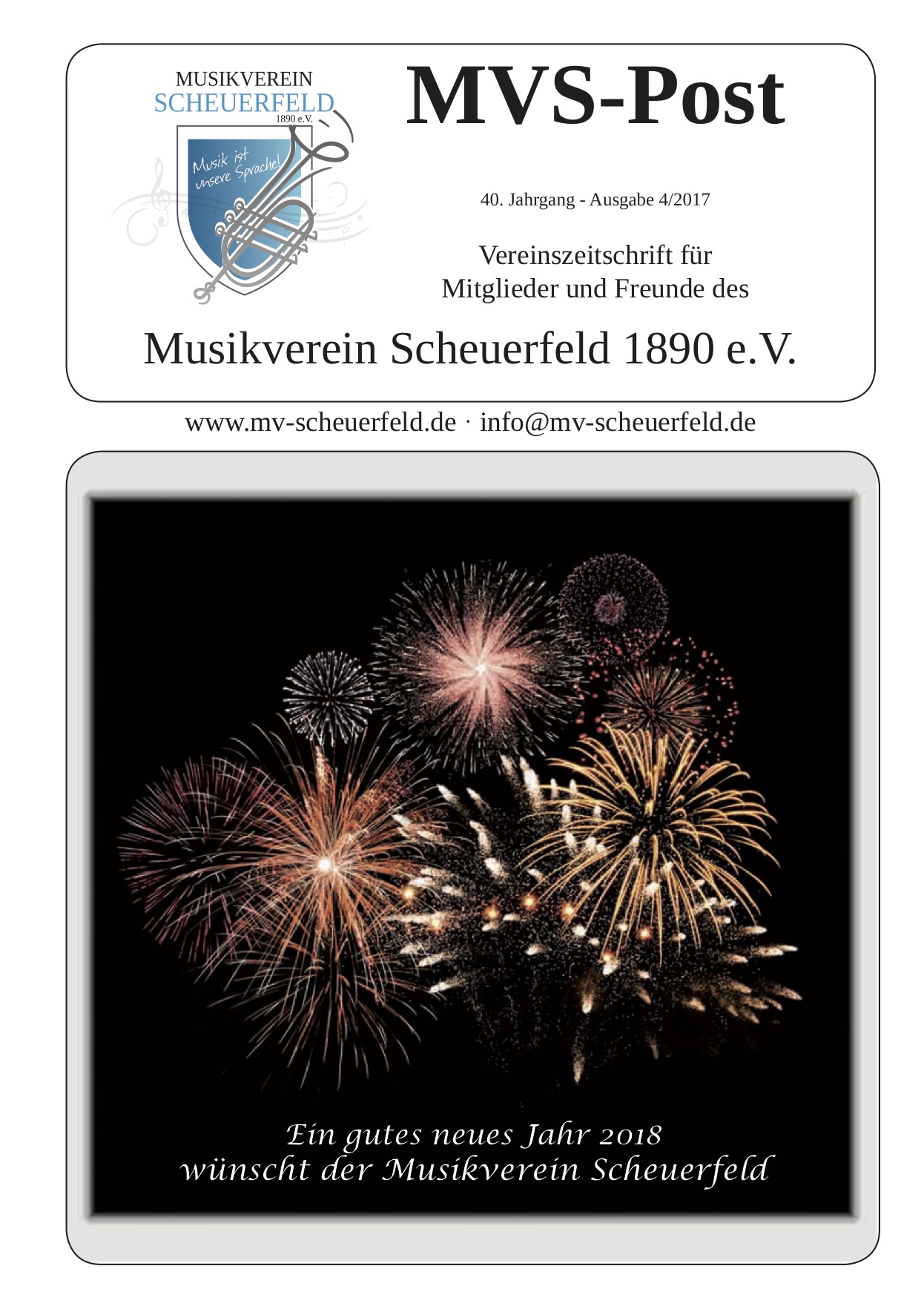 MUSIKVEREIN
SCHEUERFELD
1890 e.V.

Musik ist unsere Sprache!

MVS-Post

40. Jahrgang - Ausgabe 4/2017

Vereinszeitschrift für Mitglieder und Freunde des

Musikverein Scheuerfeld 1890 e.V.

www.mv-scheuerfeld.de · info@mv-scheuerfeld.de

Ein gutes neues Jahr 2018
wünscht der Musikverein Scheuerfeld